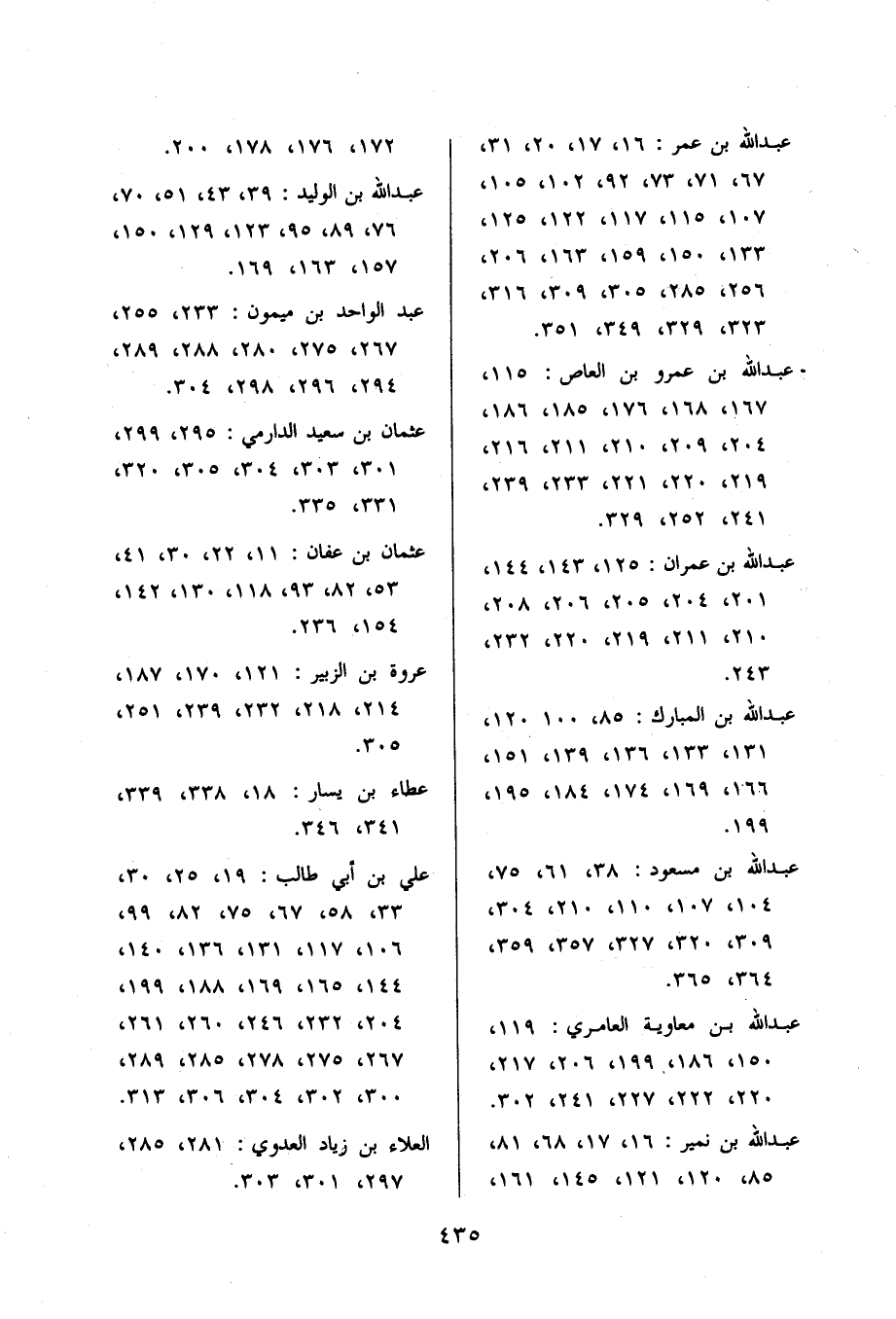 عبدالله بن عمر : ١٦، ١٧، ٢٠، ٣١، ٦٧، ٧١، ٧٣، ٩٢، ١٠٢، ١٠٥، ١٠٧، ١١٥، ١١٧، ١٢٢، ١٢٥، ١٣٣، ١٥٠، ١٥٩، ١٦٣، ٢٠٦، ٢٥٦، ٢٨٥، ٣٠٥، ٣٠٩، ٣١٦، ٣٢٣، ٣٢٩، ٣٤٩، ٣٥١.

عبدالله بن عمرو بن العاص : ١١٥، ١٦٧، ١٦٨، ١٧٦، ١٨٥، ١٨٦، ٢٠٤، ٢٠٩، ٢١٠، ٢١١، ٢١٦، ٢١٩، ٢٢٠، ٢٢١، ٢٣٣، ٢٣٩، ٢٤١، ٢٥٢، ٣٢٩.

عبدالله بن عمران : ١٢٥، ١٤٣، ١٤٤، ٢٠١، ٢٠٤، ٢٠٥، ٢٠٦، ٢٠٨، ٢١٠، ٢١١، ٢١٩، ٢٢٠، ٢٣٢، ٢٤٣.

عبدالله بن المبارك : ٨٥، ١٠٠، ١٢٠، ١٣١، ١٣٣، ١٣٦، ١٣٩، ١٥١، ١٦٦، ١٦٩، ١٧٤، ١٨٤، ١٩٥، ١٩٩.

عبدالله بن مسعود : ٣٨، ٦١، ٧٥، ١٠٤، ١٠٧، ١١٠، ٢١٠، ٣٠٤، ٣٠٩، ٣٢٠، ٣٢٧، ٣٥٧، ٣٥٩، ٣٦٤، ٣٦٥.

عبدالله بن معاوية العامري : ١١٩، ١٥٠، ١٨٦، ١٩٩، ٢٠٦، ٢١٧، ٢٢٠، ٢٢٢، ٢٢٧، ٢٤١، ٣٠٢.

عبدالله بن نمير : ١٦، ١٧، ٦٨، ٨١، ٨٥، ١٢٠، ١٢١، ١٤٥، ١٦١،

١٧٢، ١٧٦، ١٧٨، ٢٠٠.

عبدالله بن الوليد : ٣٩، ٤٣، ٥١، ٧٠، ٧٦، ٨٩، ٩٥، ١٢٣، ١٢٩، ١٥٠، ١٥٧، ١٦٣، ١٦٩.

عبد الواحد بن ميمون : ٢٣٣، ٢٥٥، ٢٦٧، ٢٧٥، ٢٨٠، ٢٨٨، ٢٨٩، ٢٩٤، ٢٩٦، ٢٩٨، ٣٠٤.

عثمان بن سعيد الدارمي : ٢٩٥، ٢٩٩، ٣٠١، ٣٠٣، ٣٠٤، ٣٠٥، ٣٢٠، ٣٣١، ٣٣٥.

عثمان بن عفان : ١١، ٢٢، ٣٠، ٤١، ٥٣، ٨٢، ٩٣، ١١٨، ١٣٠، ١٤٢، ١٥٤، ٢٣٦.

عروة بن الزبير : ١٢١، ١٧٠، ١٨٧، ٢١٤، ٢١٨، ٢٣٢، ٢٣٩، ٢٥١، ٣٠٥.

عطاء بن يسار : ١٨، ٣٣٨، ٣٣٩، ٣٤١، ٣٤٦.

علي بن أبي طالب : ١٩، ٢٥، ٣٠، ٣٣، ٥٨، ٦٧، ٧٥، ٨٢، ٩٩، ١٠٦، ١١٧، ١٣١، ١٣٦، ١٤٠، ١٤٤، ١٦٥، ١٦٩، ١٨٨، ١٩٩، ٢٠٤، ٢٣٢، ٢٤٦، ٢٦٠، ٢٦١، ٢٦٧، ٢٧٥، ٢٧٨، ٢٨٥، ٢٨٩، ٣٠٠، ٣٠٢، ٣٠٤، ٣٠٦، ٣١٣.

العلاء بن زياد العدوي : ٢٨١، ٢٨٥، ٢٩٧، ٣٠١، ٣٠٣.

٤٣٥